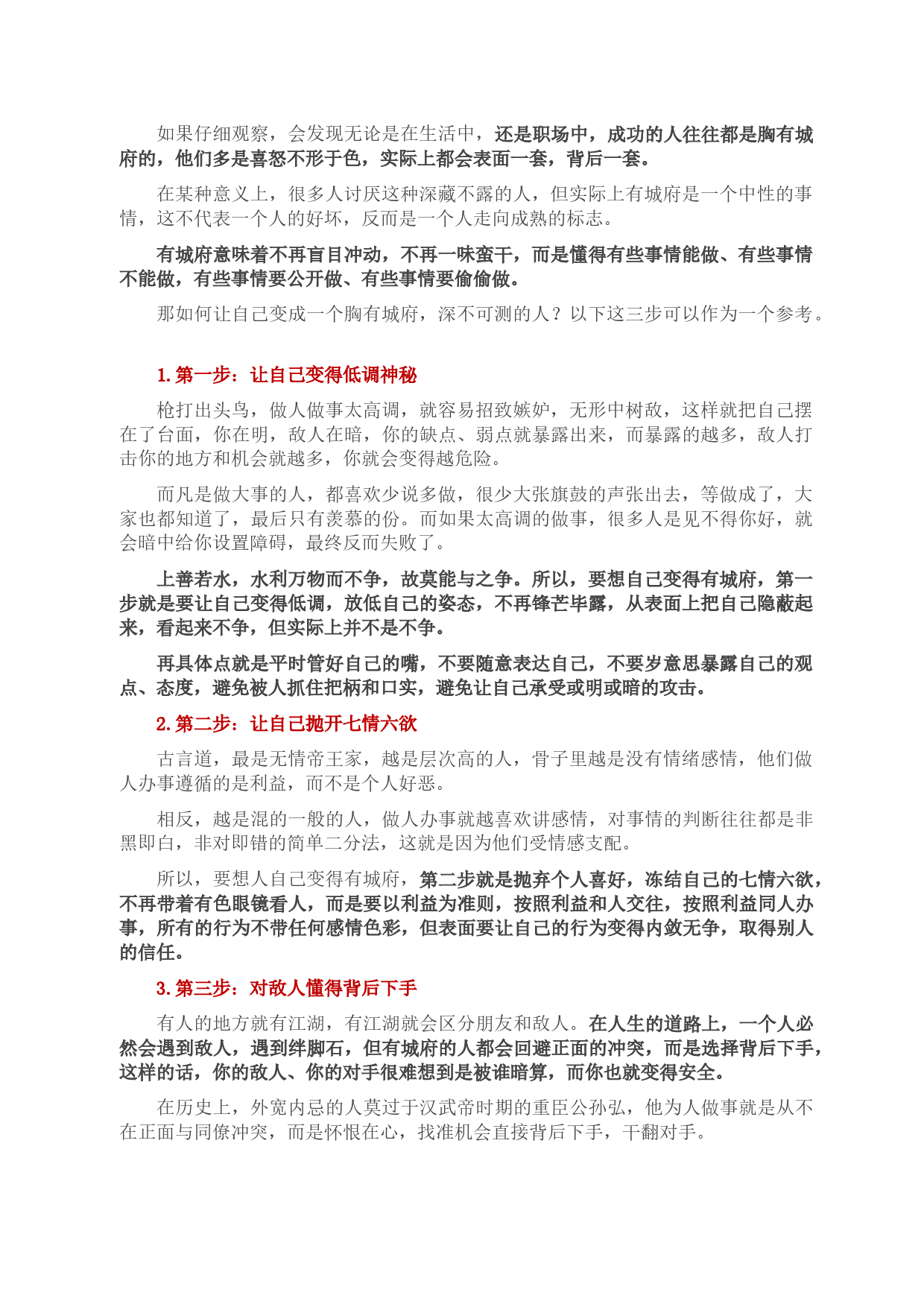 如果仔细观察，会发现无论是在生活中，还是职场中，成功的人往往都是胸有城府的，他们多是喜怒不形于色，实际上都会表面一套，背后一套。

在某种意义上，很多人讨厌这种深藏不露的人，但实际上有城府是一个中性的事情，这不代表一个人的好坏，反而是一个人走向成熟的标志。

有城府意味着不再盲目冲动，不再一味蛮干，而是懂得有些事情能做、有些事情不能做，有些事情要公开做、有些事情要偷偷做。

那如何让自己变成一个胸有城府，深不可测的人？以下这三步可以作为一个参考。

1. 第一步：让自己变得低调神秘

枪打出头鸟，做人做事太高调，就容易招致嫉妒，无形中树敌，这样就把自己摆在了台面，你在明，敌人在暗，你的缺点、弱点就暴露出来，而暴露的越多，敌人打击你的地方和机会就越多，你就会变得越危险。

而凡是做大事的人，都喜欢少说多做，很少大张旗鼓的声张出去，等做成了，大家也都知道了，最后只有羡慕的份。而如果太高调的做事，很多人是见不得你好，就会暗中给你设置障碍，最终反而失败了。

上善若水，水利万物而不争，故莫能与之争。所以，要想自己变得有城府，第一步就是要让自己变得低调，放低自己的姿态，不再锋芒毕露，从表面上把自己隐蔽起来，看起来不争，但实际上并不是不争。

再具体点就是平时管好自己的嘴，不要随意表达自己，不要岁意思暴露自己的观点、态度，避免被人抓住把柄和口实，避免让自己承受或明或暗的攻击。

2. 第二步：让自己抛开七情六欲

古言道，最是无情帝王家，越是层次高的人，骨子里越是没有情绪感情，他们做人办事遵循的是利益，而不是个人好恶。

相反，越是混的一般的人，做人办事就越喜欢讲感情，对事情的判断往往都是非黑即白，非对即错的简单二分法，这就是因为他们受情感支配。

所以，要想人自己变得有城府，第二步就是抛弃个人喜好，冻结自己的七情六欲，不再带着有色眼镜看人，而是要以利益为准则，按照利益和人交往，按照利益同人办事，所有的行为不带任何感情色彩，但表面要让自己的行为变得内敛无争，取得别人的信任。

3. 第三步：对敌人懂得背后下手

有人的地方就有江湖，有江湖就会区分朋友和敌人。在人生的道路上，一个人必然会遇到敌人，遇到绊脚石，但有城府的人都会回避正面的冲突，而是选择背后下手，这样的话，你的敌人、你的对手很难想到是被谁暗算，而你也就变得安全。

在历史上，外宽内忌的人莫过于汉武帝时期的重臣公孙弘，他为人做事就是从不在正面与同僚冲突，而是怀恨在心，找准机会直接背后下手，干翻对手。